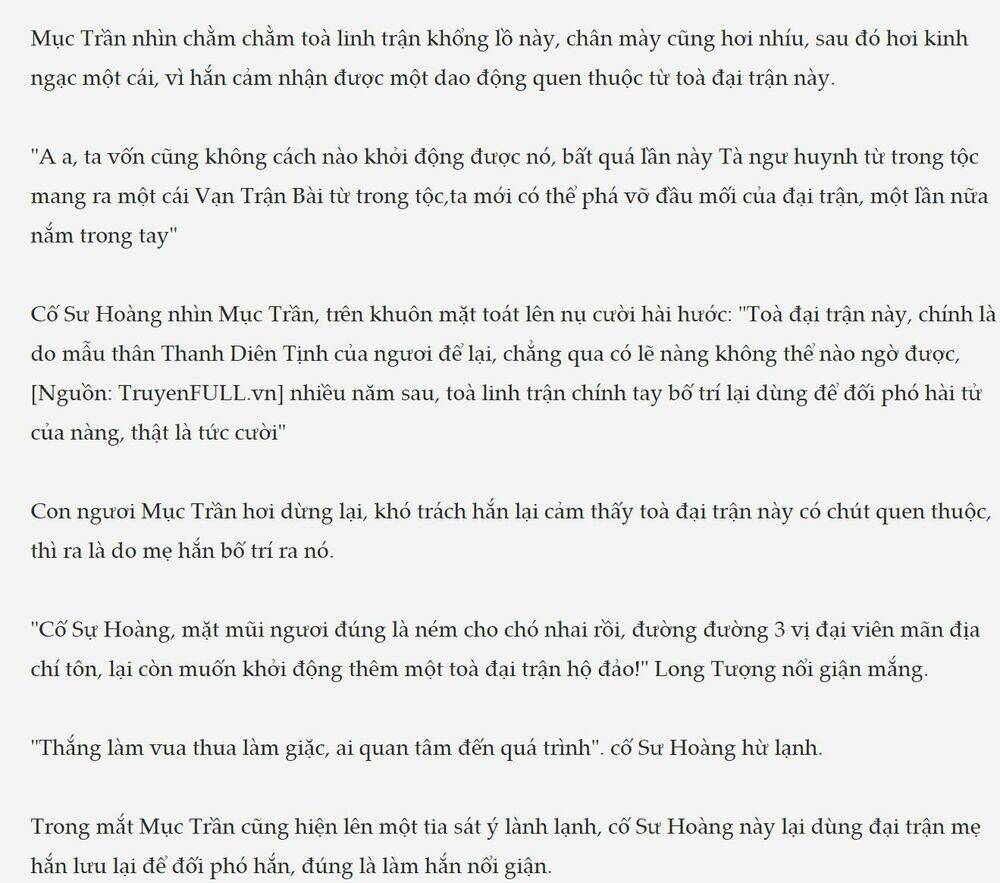 Mục Trần nhìn chằm chằm toà linh trận khổng lồ này, chân mày cũng hơi nhíu, sau đó hơi kinh ngạc một cái, vì hắn cảm nhận được một dao động quen thuộc từ toà đại trận này.

"A a, ta vốn cũng không cách nào khởi động được nó, bất quá lần này Tà ngư huynh từ trong tộc mang ra một cái Vạn Trận Bài từ trong tộc,ta mới có thể phá vỡ đầu mối của đại trận, một lần nữa nắm trong tay"

Cố Sư Hoàng nhìn Mục Trần, trên khuôn mặt toát lên nụ cười hài hước: "Toà đại trận này, chính là do mẫu thân Thanh Diên Tịnh của ngươi để lại, chẳng qua có lẽ nàng không thể nào ngờ được, [Nguồn: TruyenFULL.vn] nhiều năm sau, toà linh trận chính tay bố trí lại dùng để đối phó hài tử của nàng, thật là tức cười"

Con ngươi Mục Trần hơi dừng lại, khó trách hắn lại cảm thấy toà đại trận này có chút quen thuộc, thì ra là do mẹ hắn bố trí ra nó.

"Cố Sự Hoàng, mặt mũi ngươi đúng là ném cho chó nhai rồi, đường đường 3 vị đại viên mãn địa chí tôn, lại còn muốn khởi động thêm một toà đại trận hộ đảo!" Long Tượng nổi giận mắng.

"Thắng làm vua thua làm giặc, ai quan tâm đến quá trình". cố Sư Hoàng hừ lạnh.

Trong mắt Mục Trần cũng hiện lên một tia sát ý lành lạnh, cố Sư Hoàng này lại dùng đại trận mẹ hắn lưu lại để đối phó hắn, đúng là làm hắn nổi giận.